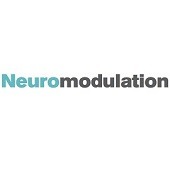 Neuromodulation